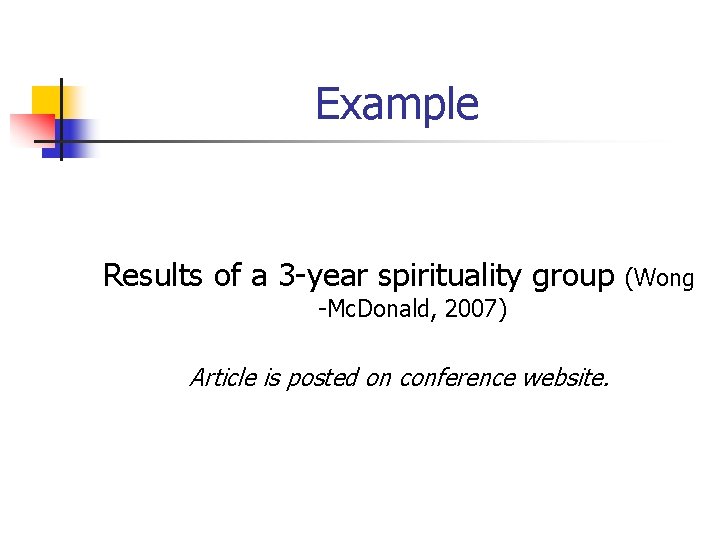 Example

Results of a 3-year spirituality group (Wong -McDonald, 2007)

Article is posted on conference website.